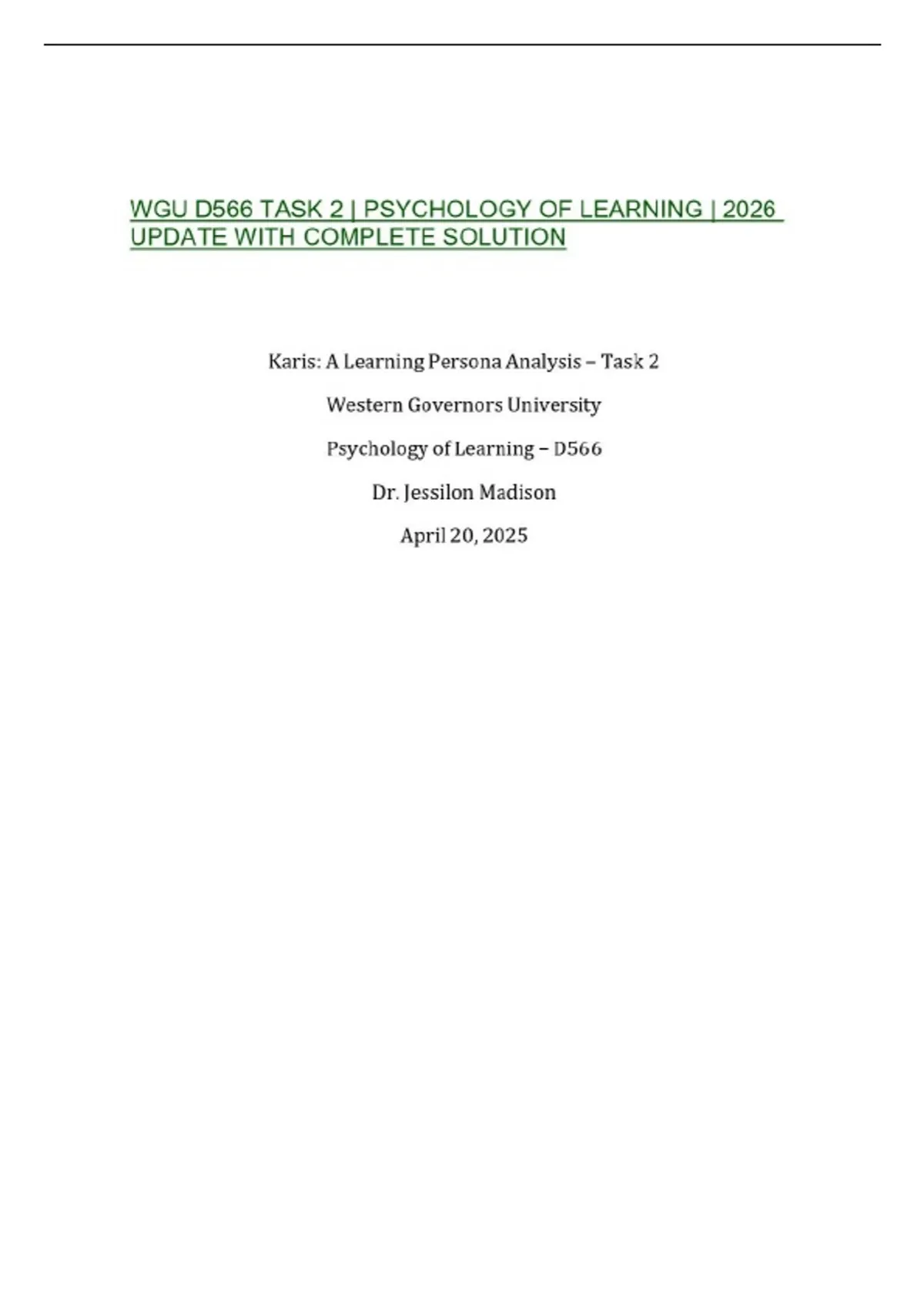 WGU D566 TASK 2 | PSYCHOLOGY OF LEARNING | 2026 UPDATE WITH COMPLETE SOLUTION

Karis: A Learning Persona Analysis – Task 2

Western Governors University

Psychology of Learning – D566

Dr. Jessilon Madison

April 20, 2025